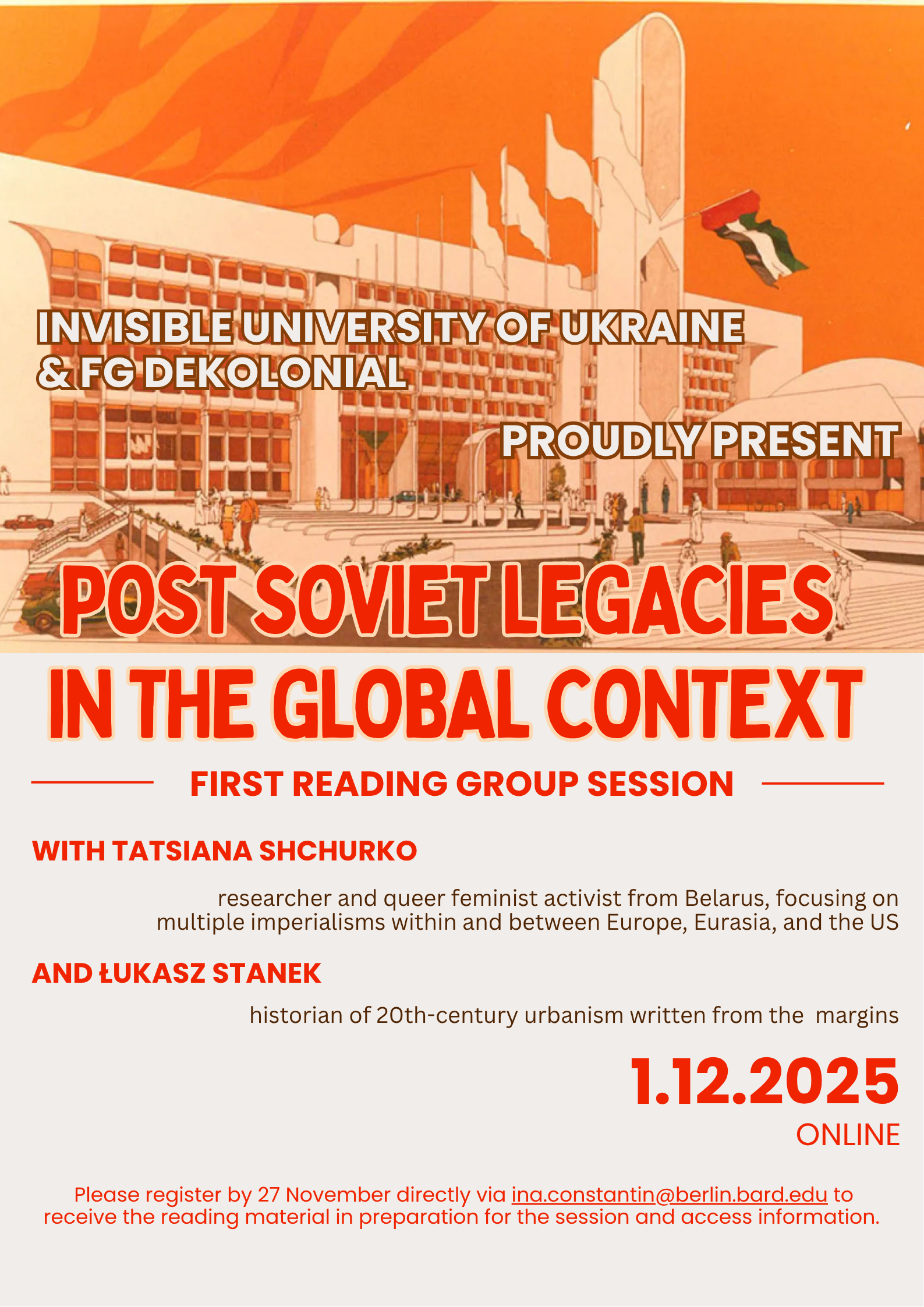 INVISIBLE UNIVERSITY OF UKRAINE & FG DEKOLONIAL

PROUDLY PRESENT

POST SOVIET LEGACIES IN THE GLOBAL CONTEXT

FIRST READING GROUP SESSION

WITH TATSIANA SHCHURKO

researcher and queer feminist activist from Belarus, focusing on multiple imperialisms within and between Europe, Eurasia, and the US

AND ŁUKASZ STANEK

historian of 20th-century urbanism written from the margins

1.12.2025

ONLINE

Please register by 27 November directly via ina.constantin@berlin.bard.edu to receive the reading material in preparation for the session and access information.